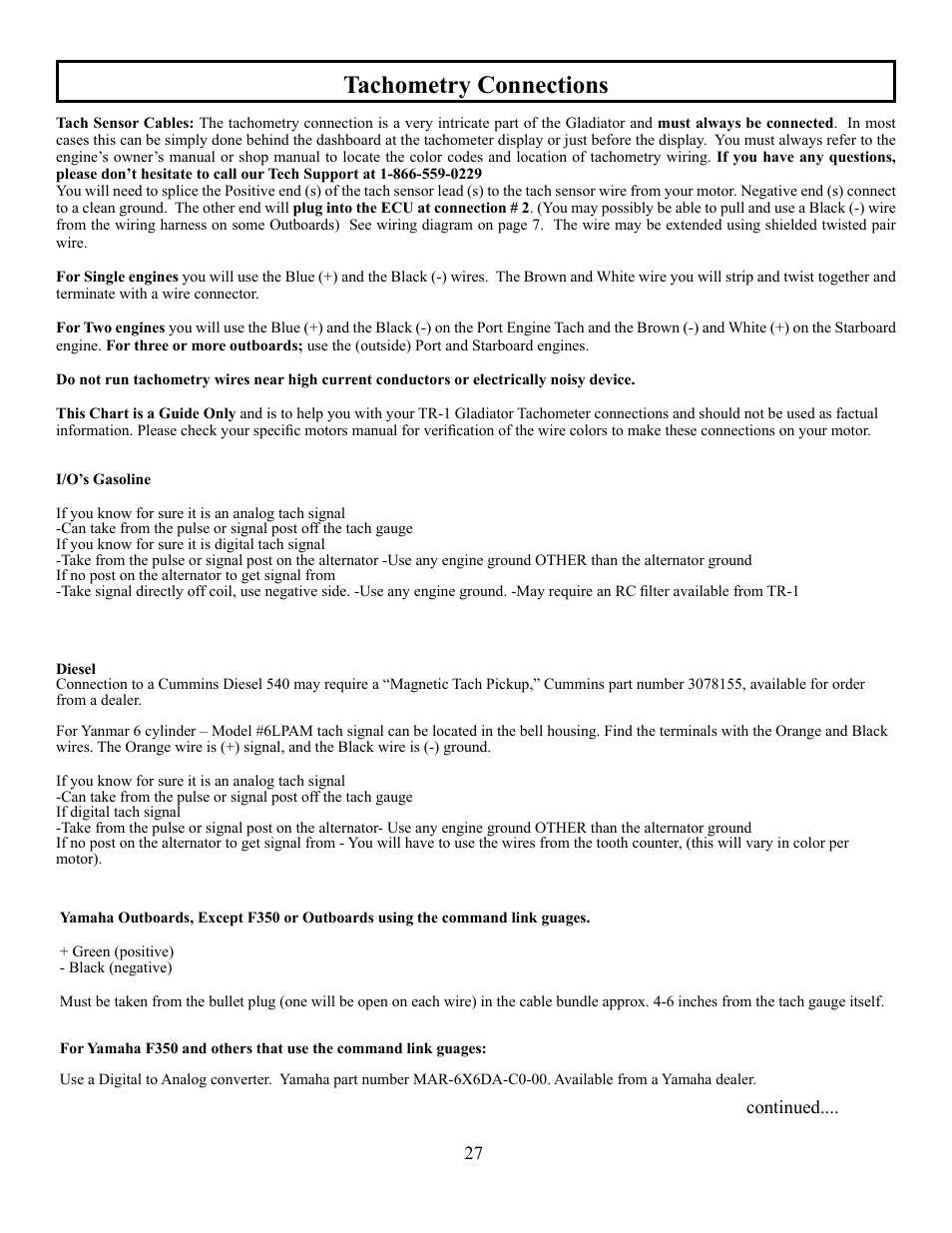 Tachometry Connections

Tach Sensor Cables: The tachometry connection is a very intricate part of the Gladiator and must always be connected. In most cases this can be simply done behind the dashboard at the tachometer display or just before the display. You must always refer to the engine's owner's manual or shop manual to locate the color codes and location of tachometry wiring. If you have any questions, please don't hesitate to call our Tech Support at 1-866-559-0229
You will need to splice the Positive end (s) of the tach sensor lead (s) to the tach sensor wire from your motor. Negative end (s) connect to a clean ground. The other end will plug into the ECU at connection # 2. (You may possibly be able to pull and use a Black (-) wire from the wiring harness on some Outboards) See wiring diagram on page 7. The wire may be extended using shielded twisted pair wire.

For Single engines you will use the Blue (+) and the Black (-) wires. The Brown and White wire you will strip and twist together and terminate with a wire connector.

For Two engines you will use the Blue (+) and the Black (-) on the Port Engine Tach and the Brown (-) and White (+) on the Starboard engine. For three or more outboards; use the (outside) Port and Starboard engines.

Do not run tachometry wires near high current conductors or electrically noisy device.

This Chart is a Guide Only and is to help you with your TR-1 Gladiator Tachometer connections and should not be used as factual information. Please check your specific motors manual for verification of the wire colors to make these connections on your motor.

I/O's Gasoline

If you know for sure it is an analog tach signal
-Can take from the pulse or signal post off the tach gauge
If you know for sure it is digital tach signal
-Take from the pulse or signal post on the alternator -Use any engine ground OTHER than the alternator ground
If no post on the alternator to get signal from
-Take signal directly off coil, use negative side. -Use any engine ground. -May require an RC filter available from TR-1

Diesel
Connection to a Cummins Diesel 540 may require a "Magnetic Tach Pickup," Cummins part number 3078155, available for order from a dealer.

For Yanmar 6 cylinder – Model #6LPAM tach signal can be located in the bell housing. Find the terminals with the Orange and Black wires. The Orange wire is (+) signal, and the Black wire is (-) ground.

If you know for sure it is an analog tach signal
-Can take from the pulse or signal post off the tach gauge
If digital tach signal
-Take from the pulse or signal post on the alternator- Use any engine ground OTHER than the alternator ground
If no post on the alternator to get signal from - You will have to use the wires from the tooth counter, (this will vary in color per motor).

Yamaha Outboards, Except F350 or Outboards using the command link guages.

+ Green (positive)
- Black (negative)

Must be taken from the bullet plug (one will be open on each wire) in the cable bundle approx. 4-6 inches from the tach gauge itself.

For Yamaha F350 and others that use the command link guages:

Use a Digital to Analog converter. Yamaha part number MAR-6X6DA-C0-00. Available from a Yamaha dealer.

continued....

27